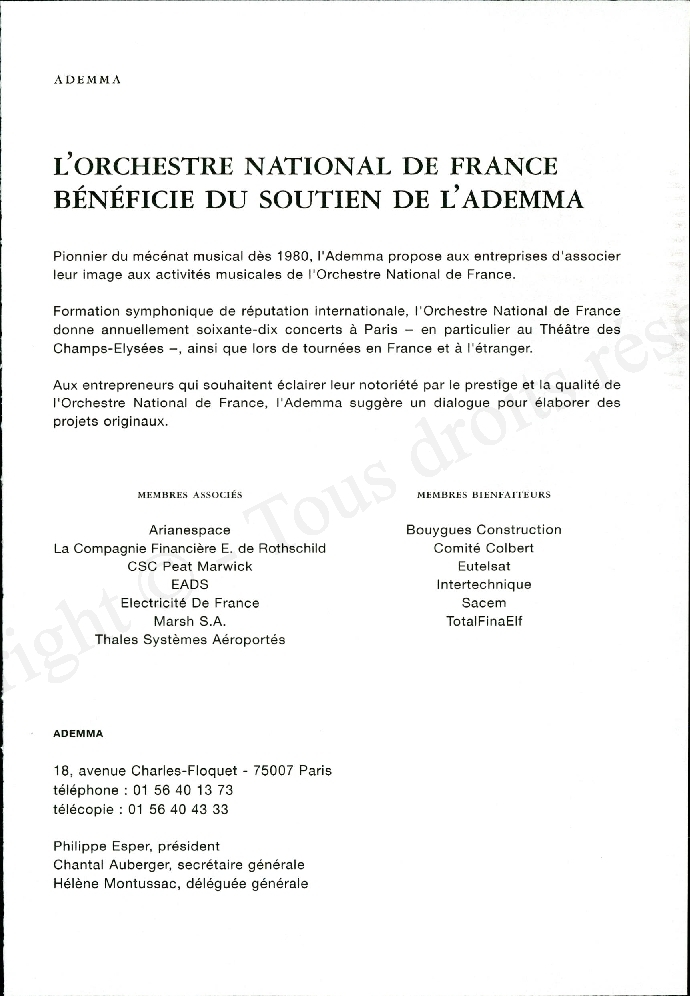 ADEMMA

L'ORCHESTRE NATIONAL DE FRANCE BÉNÉFICIE DU SOUTIEN DE L'ADEMMA

Pionnier du mécénat musical dès 1980, l'Ademma propose aux entreprises d'associer leur image aux activités musicales de l'Orchestre National de France.

Formation symphonique de réputation internationale, l'Orchestre National de France donne annuellement soixante-dix concerts à Paris – en particulier au Théâtre des Champs-Elysées –, ainsi que lors de tournées en France et à l'étranger.

Aux entrepreneurs qui souhaitent éclairer leur notoriété par le prestige et la qualité de l'Orchestre National de France, l'Ademma suggère un dialogue pour élaborer des projets originaux.

MEMBRES ASSOCIÉS

Arianespace
La Compagnie Financière E. de Rothschild
CSC Peat Marwick
EADS
Electricité De France
Marsh S.A.
Thales Systèmes Aéroportés

MEMBRES BIENFAITEURS

Bouygues Construction
Comité Colbert
Eutelsat
Intertechnique
Sacem
TotalFinaElf

ADEMMA

18, avenue Charles-Floquet - 75007 Paris
téléphone : 01 56 40 13 73
télécopie : 01 56 40 43 33

Philippe Esper, président
Chantal Auberger, secrétaire générale
Hélène Montussac, déléguée générale

right © Tous droits rés